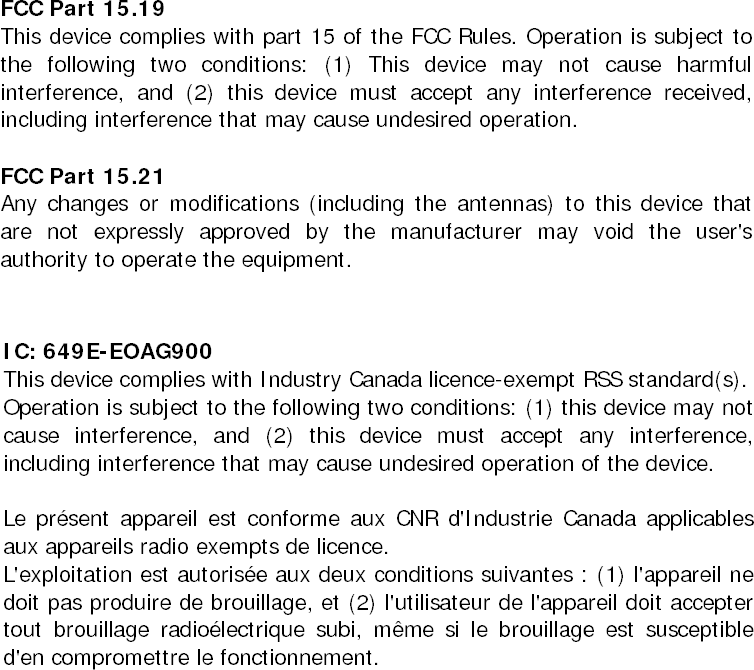 FCC Part 15.19
This device complies with part 15 of the FCC Rules. Operation is subject to the following two conditions: (1) This device may not cause harmful interference, and (2) this device must accept any interference received, including interference that may cause undesired operation.

FCC Part 15.21
Any changes or modifications (including the antennas) to this device that are not expressly approved by the manufacturer may void the user's authority to operate the equipment.

IC: 649E-EOAG900
This device complies with Industry Canada licence-exempt RSS standard(s). Operation is subject to the following two conditions: (1) this device may not cause interference, and (2) this device must accept any interference, including interference that may cause undesired operation of the device.

Le présent appareil est conforme aux CNR d'Industrie Canada applicables aux appareils radio exempts de licence.
L'exploitation est autorisée aux deux conditions suivantes : (1) l'appareil ne doit pas produire de brouillage, et (2) l'utilisateur de l'appareil doit accepter tout brouillage radioélectrique subi, même si le brouillage est susceptible d'en compromettre le fonctionnement.